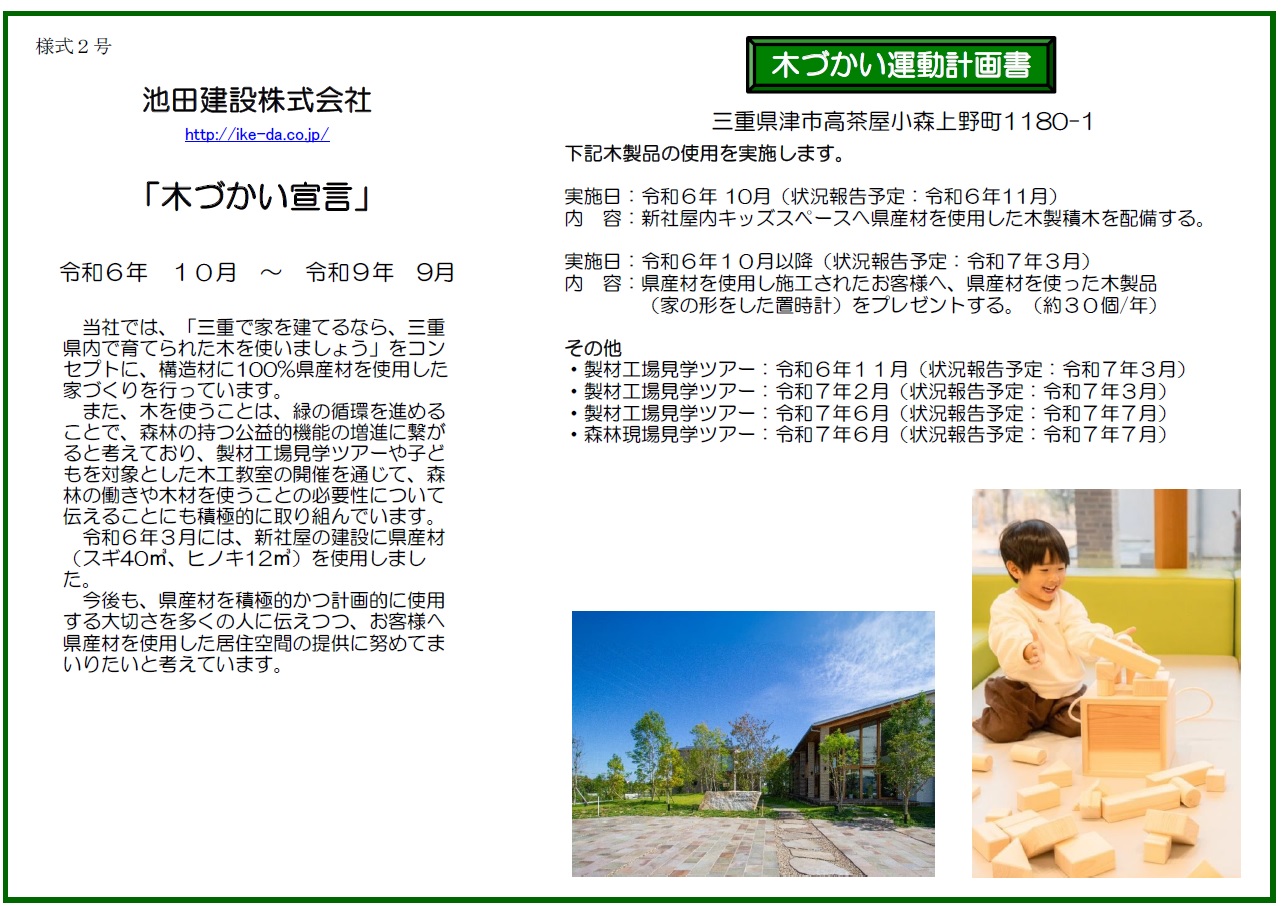 様式２号

池田建設株式会社

http://ike-da.co.jp/

「木づかい宣言」

令和６年　１０月　～　令和９年　９月

当社では、「三重で家を建てるなら、三重県内で育てられた木を使いましょう」をコンセプトに、構造材に100%県産材を使用した家づくりを行っています。
また、木を使うことは、緑の循環を進めることで、森林の持つ公益的機能の増進に繋がると考えており、製材工場見学ツアーや子どもを対象とした木工教室の開催を通じて、森林の働きや木材を使うことの必要性について伝えることにも積極的に取り組んでいます。
令和６年３月には、新社屋の建設に県産材（スギ40㎥、ヒノキ12㎥）を使用しました。
今後も、県産材を積極的かつ計画的に使用する大切さを多くの人に伝えつつ、お客様へ県産材を使用した居住空間の提供に努めてまいりたいと考えています。

木づかい運動計画書

三重県津市高茶屋小森上野町1180-1

下記木製品の使用を実施します。

実施日：令和６年 10月（状況報告予定：令和６年11月）
内　容：新社屋内キッズスペースへ県産材を使用した木製積木を配備する。

実施日：令和６年１０月以降（状況報告予定：令和７年３月）
内　容：県産材を使用し施工されたお客様へ、県産材を使った木製品（家の形をした置時計）をプレゼントする。（約３０個/年）

その他
・製材工場見学ツアー：令和６年１１月（状況報告予定：令和７年３月）
・製材工場見学ツアー：令和７年２月（状況報告予定：令和７年３月）
・製材工場見学ツアー：令和７年６月（状況報告予定：令和７年７月）
・森林現場見学ツアー：令和７年６月（状況報告予定：令和７年７月）